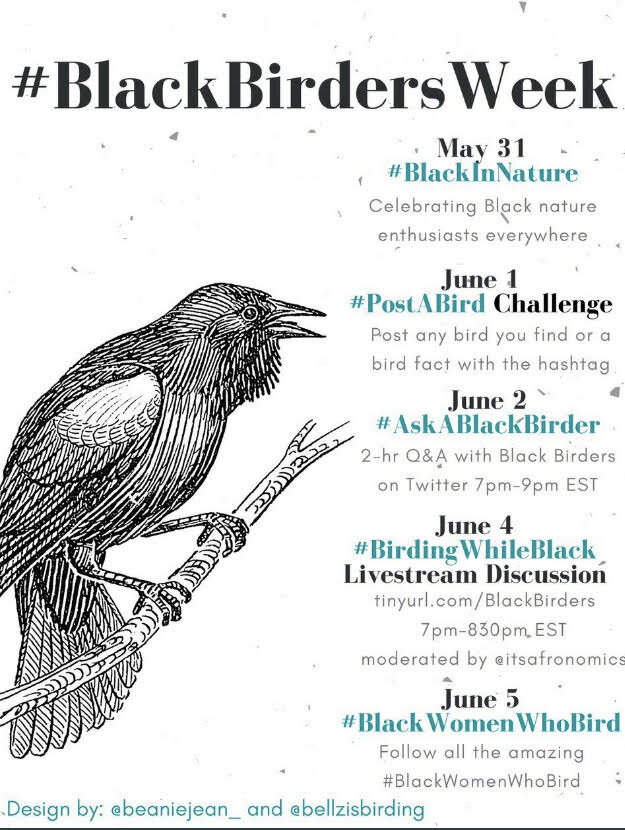 #BlackBirdersWeek

May 31
#BlackInNature
Celebrating Black nature enthusiasts everywhere

June 1
#PostABird Challenge
Post any bird you find or a bird fact with the hashtag

June 2
#AskABlackBirder
2-hr Q&A with Black Birders on Twitter 7pm-9pm EST

June 4
#BirdingWhileBlack
Livestream Discussion
tinyurl.com/BlackBirders
7pm-830pm EST
moderated by @itsafronomics

June 5
#BlackWomenWhoBird
Follow all the amazing #BlackWomenWhoBird

Design by: @beaniejean_ and @bellzisbirding